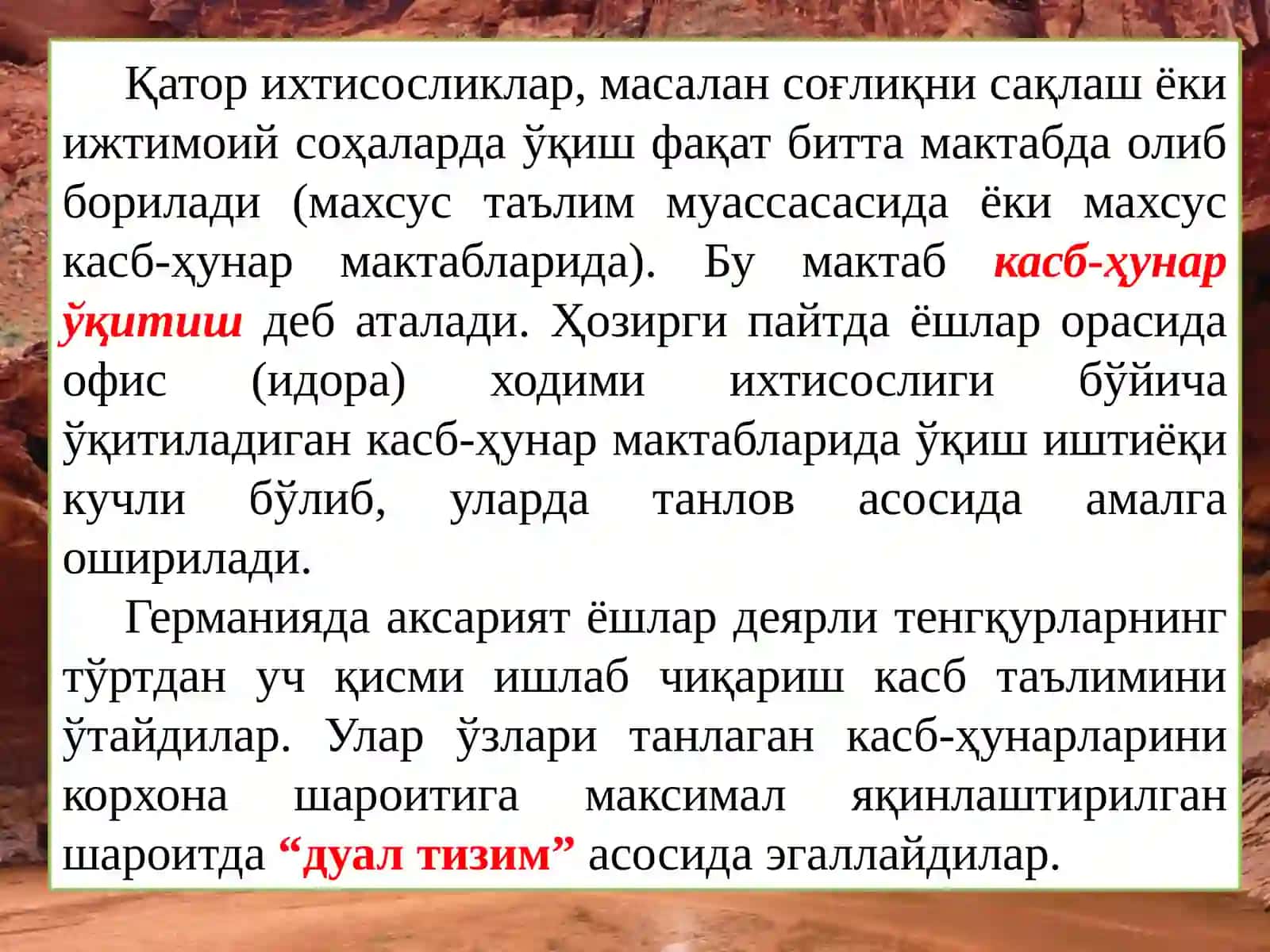 Қатор ихтисосликлар, масалан соғлиқни сақлаш ёки ижтимоий соҳаларда ўқиш фақат битта мактабда олиб борилади (махсус таълим муассасасида ёки махсус касб-ҳунар мактабларида). Бу мактаб касб-ҳунар ўқитиш деб аталади. Ҳозирги пайтда ёшлар орасида офис (идора) ходими ихтисослиги бўйича ўқитиладиган касб-ҳунар мактабларида ўқиш иштиёқи кучли бўлиб, уларда танлов асосида амалга оширилади.

Германияда аксарият ёшлар деярли тенгқурларнинг тўртдан уч қисми ишлаб чиқариш касб таълимини ўтайдилар. Улар ўзлари танлаган касб-ҳунарларини корхона шароитига максимал яқинлаштирилган шароитда “дуал тизим” асосида эгаллайдилар.